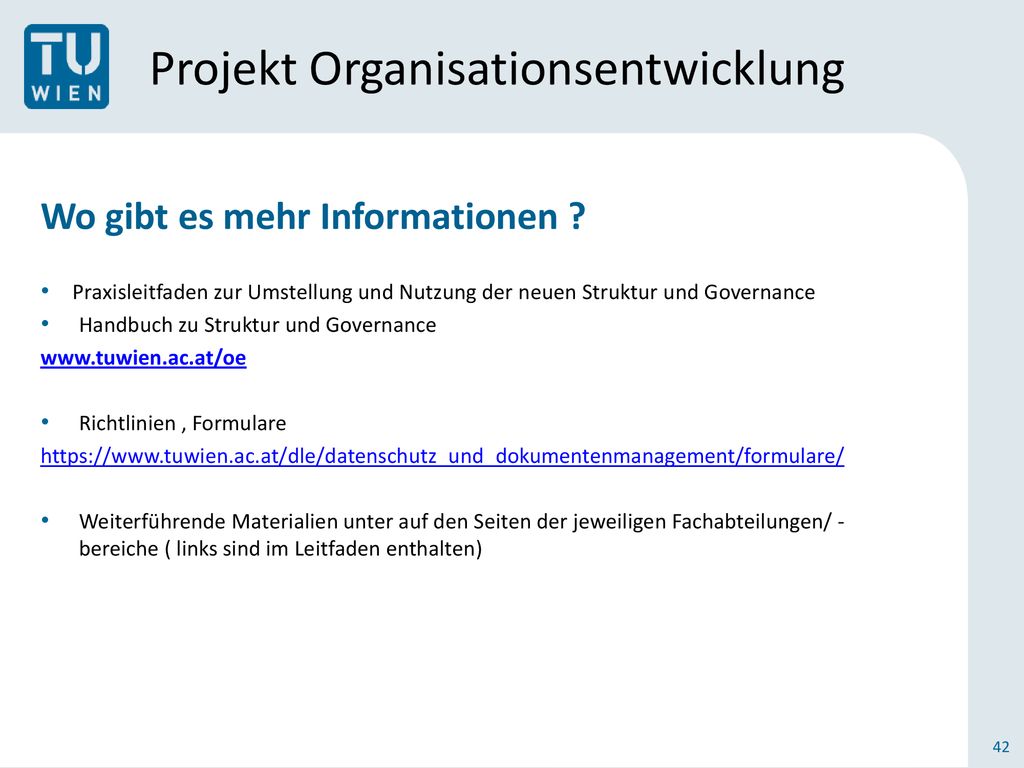 TU WIEN

Projekt Organisationsentwicklung

Wo gibt es mehr Informationen ?

• Praxisleitfaden zur Umstellung und Nutzung der neuen Struktur und Governance
• Handbuch zu Struktur und Governance

www.tuwien.ac.at/oe

• Richtlinien , Formulare

https://www.tuwien.ac.at/dle/datenschutz_und_dokumentenmanagement/formulare/

• Weiterführende Materialien unter auf den Seiten der jeweiligen Fachabteilungen/ -bereiche ( links sind im Leitfaden enthalten)

42